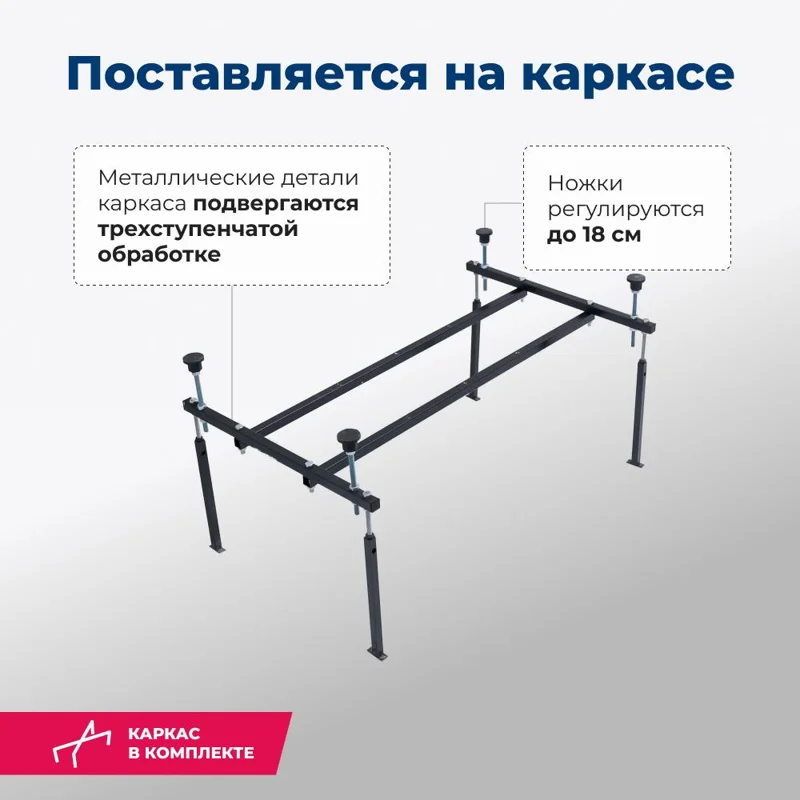 Поставляется на каркасе

Металлические детали каркаса подвергаются трехступенчатой обработке

Ножки регулируются до 18 см

КАРКАС В КОМПЛЕКТЕ